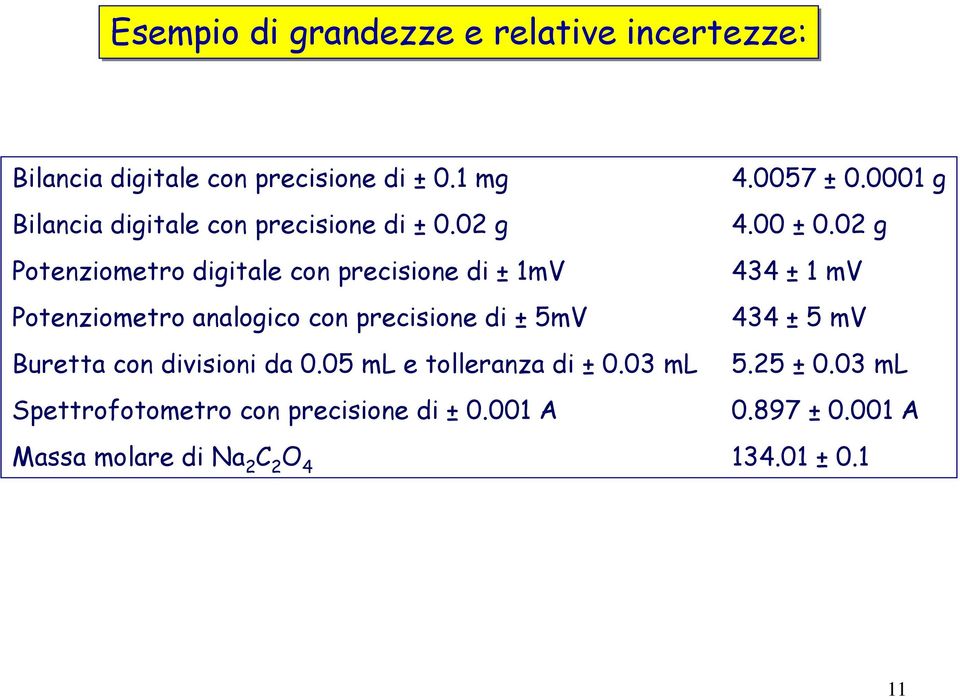 Esempio di grandezze e relative incertezze:

| | |
|---|---|
| Bilancia digitale con precisione di ± 0.1 mg | 4.0057 ± 0.0001 g |
| Bilancia digitale con precisione di ± 0.02 g | 4.00 ± 0.02 g |
| Potenziometro digitale con precisione di ± 1mV | 434 ± 1 mV |
| Potenziometro analogico con precisione di ± 5mV | 434 ± 5 mV |
| Buretta con divisioni da 0.05 mL e tolleranza di ± 0.03 mL | 5.25 ± 0.03 mL |
| Spettrofotometro con precisione di ± 0.001 A | 0.897 ± 0.001 A |
| Massa molare di $Na_2C_2O_4$ | 134.01 ± 0.1 |

11